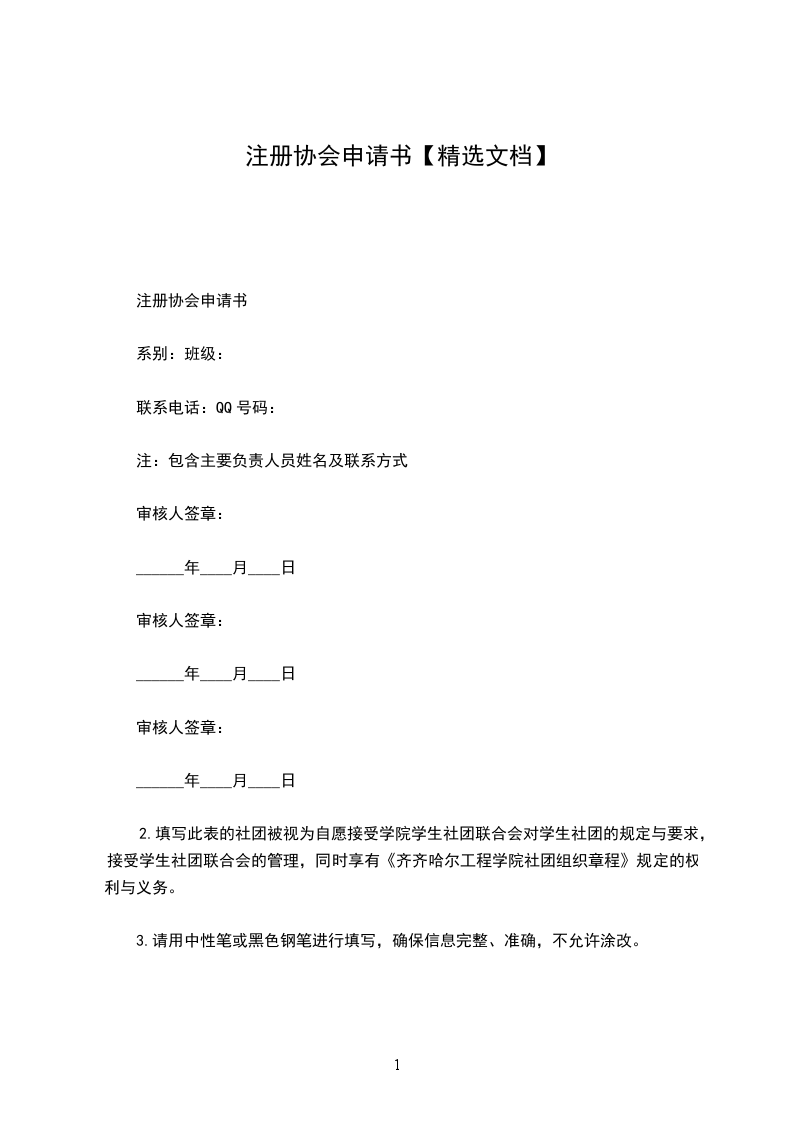 注册协会申请书【精选文档】

注册协会申请书

系别：班级：

联系电话：QQ 号码：

注：包含主要负责人员姓名及联系方式

审核人签章：

______年____月____日

审核人签章：

______年____月____日

审核人签章：

______年____月____日

2.填写此表的社团被视为自愿接受学院学生社团联合会对学生社团的规定与要求，接受学生社团联合会的管理，同时享有《齐齐哈尔工程学院社团组织章程》规定的权利与义务。

3.请用中性笔或黑色钢笔进行填写，确保信息完整、准确，不允许涂改。

1